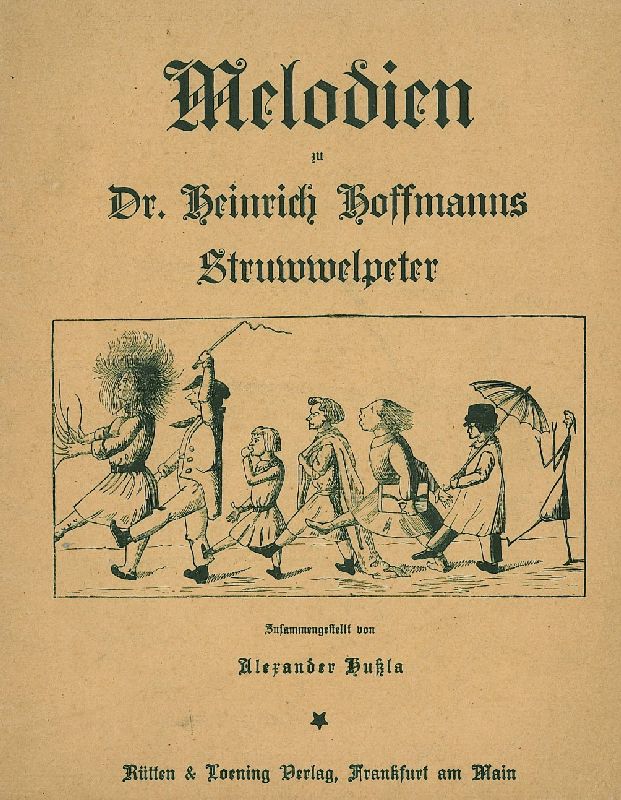 Melodien

zu

Dr. Heinrich Hoffmanns

Struwwelpeter

Zusammengestellt von

Alexander Hußla

Rütten & Loening Verlag, Frankfurt am Main